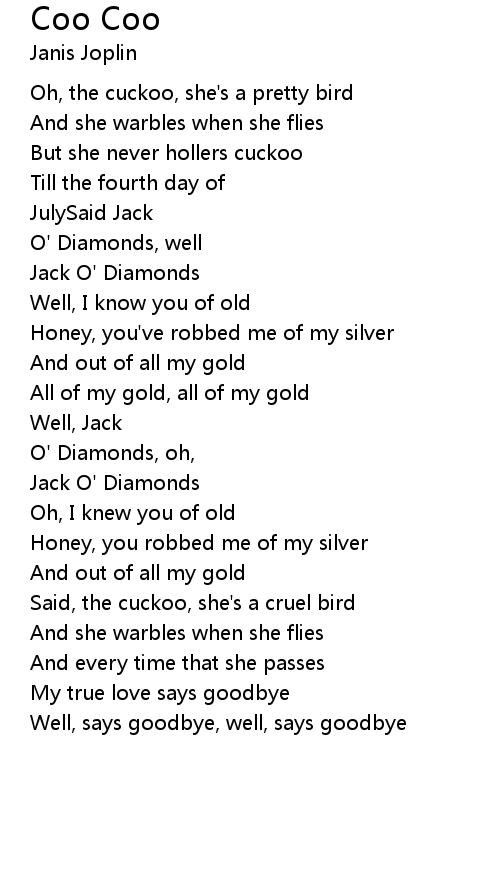 Coo Coo
Janis Joplin

Oh, the cuckoo, she's a pretty bird
And she warbles when she flies
But she never hollers cuckoo
Till the fourth day of
JulySaid Jack
O' Diamonds, well
Jack O' Diamonds
Well, I know you of old
Honey, you've robbed me of my silver
And out of all my gold
All of my gold, all of my gold
Well, Jack
O' Diamonds, oh,
Jack O' Diamonds
Oh, I knew you of old
Honey, you robbed me of my silver
And out of all my gold
Said, the cuckoo, she's a cruel bird
And she warbles when she flies
And every time that she passes
My true love says goodbye
Well, says goodbye, well, says goodbye